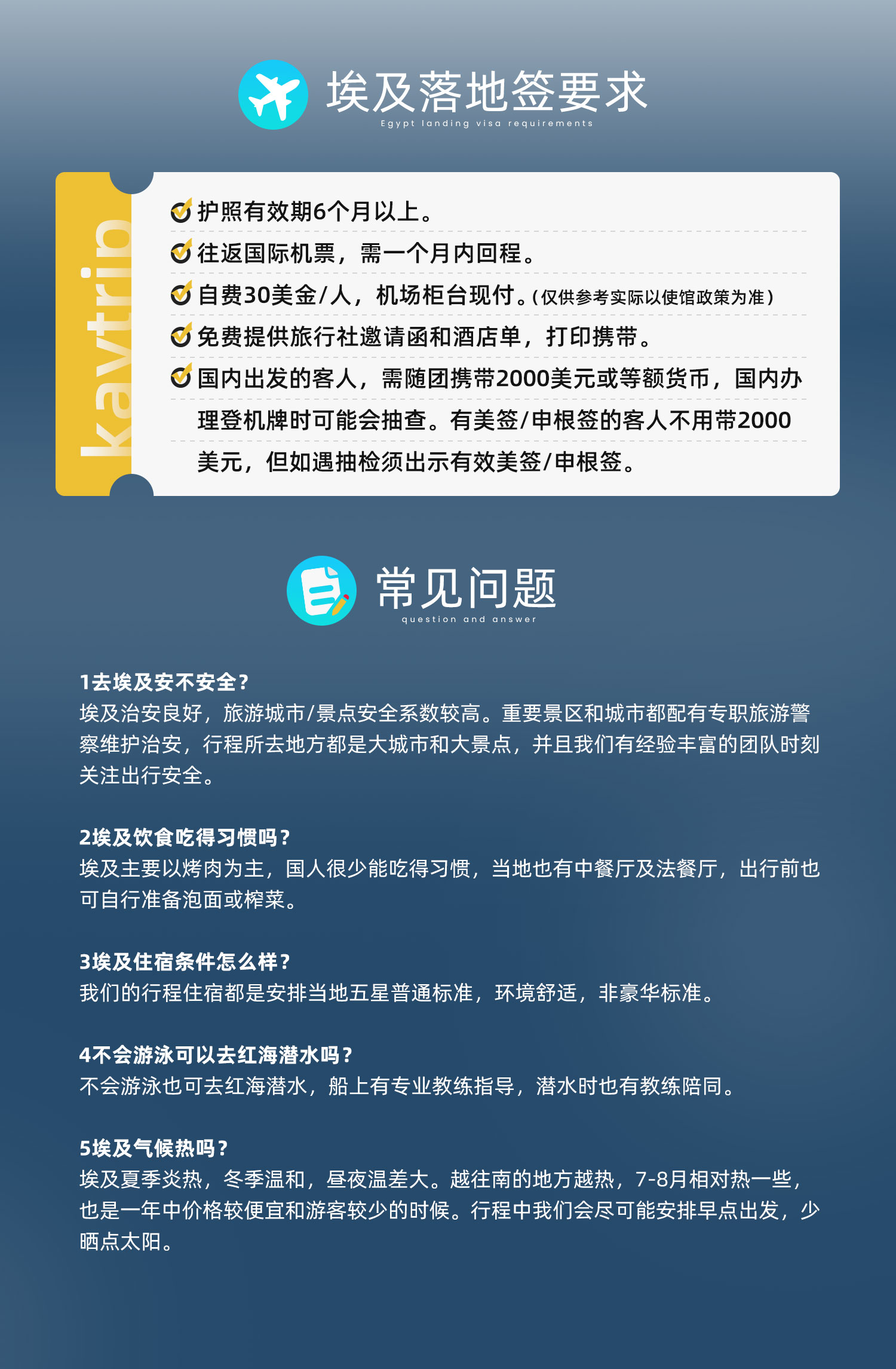 埃及落地签要求
Egypt landing visa requirements

kavtrip

护照有效期6个月以上。

往返国际机票，需一个月内回程。

自费30美金/人，机场柜台现付。（仅供参考实际以使馆政策为准）

免费提供旅行社邀请函和酒店单，打印携带。

国内出发的客人，需随团携带2000美元或等额货币，国内办理登机牌时可能会抽查。有美签/申根签的客人不用带2000美元，但如遇抽检须出示有效美签/申根签。

常见问题
question and answer

1去埃及安不安全？
埃及治安良好，旅游城市/景点安全系数较高。重要景区和城市都配有专职旅游警察维护治安，行程所去地方都是大城市和大景点，并且我们有经验丰富的团队时刻关注出行安全。

2埃及饮食吃得习惯吗？
埃及主要以烤肉为主，国人很少能吃得习惯，当地也有中餐厅及法餐厅，出行前也可自行准备泡面或榨菜。

3埃及住宿条件怎么样？
我们的行程住宿都是安排当地五星普通标准，环境舒适，非豪华标准。

4不会游泳可以去红海潜水吗？
不会游泳也可去红海潜水，船上有专业教练指导，潜水时也有教练陪同。

5埃及气候热吗？
埃及夏季炎热，冬季温和，昼夜温差大。越往南的地方越热，7-8月相对热一些，也是一年中价格较便宜和游客较少的时候。行程中我们会尽可能安排早点出发，少晒点太阳。